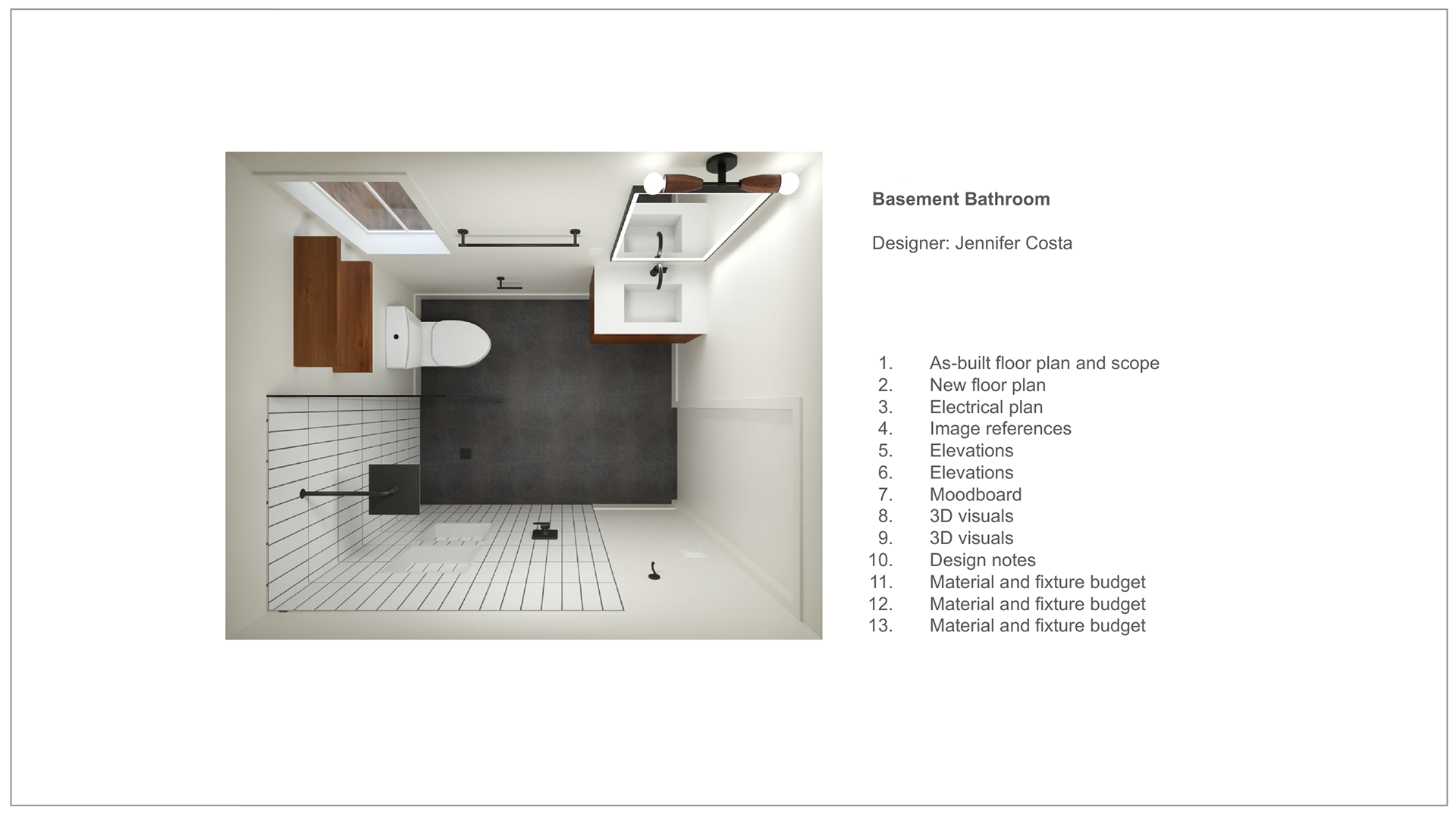 Basement Bathroom

Designer: Jennifer Costa

1. As-built floor plan and scope
2. New floor plan
3. Electrical plan
4. Image references
5. Elevations
6. Elevations
7. Moodboard
8. 3D visuals
9. 3D visuals
10. Design notes
11. Material and fixture budget
12. Material and fixture budget
13. Material and fixture budget